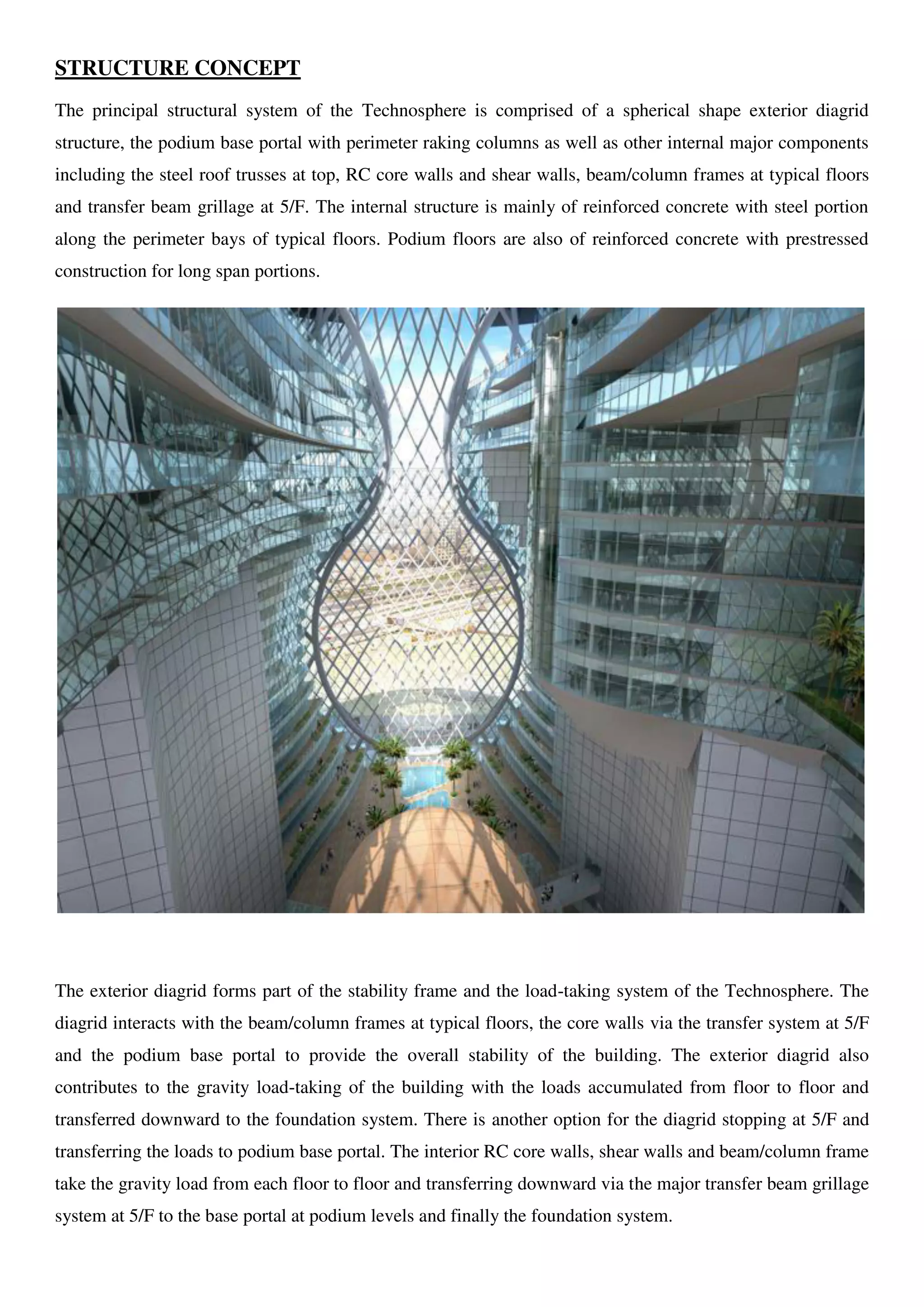 STRUCTURE CONCEPT

The principal structural system of the Technosphere is comprised of a spherical shape exterior diagrid structure, the podium base portal with perimeter raking columns as well as other internal major components including the steel roof trusses at top, RC core walls and shear walls, beam/column frames at typical floors and transfer beam grillage at 5/F. The internal structure is mainly of reinforced concrete with steel portion along the perimeter bays of typical floors. Podium floors are also of reinforced concrete with prestressed construction for long span portions.

The exterior diagrid forms part of the stability frame and the load-taking system of the Technosphere. The diagrid interacts with the beam/column frames at typical floors, the core walls via the transfer system at 5/F and the podium base portal to provide the overall stability of the building. The exterior diagrid also contributes to the gravity load-taking of the building with the loads accumulated from floor to floor and transferred downward to the foundation system. There is another option for the diagrid stopping at 5/F and transferring the loads to podium base portal. The interior RC core walls, shear walls and beam/column frame take the gravity load from each floor to floor and transferring downward via the major transfer beam grillage system at 5/F to the base portal at podium levels and finally the foundation system.